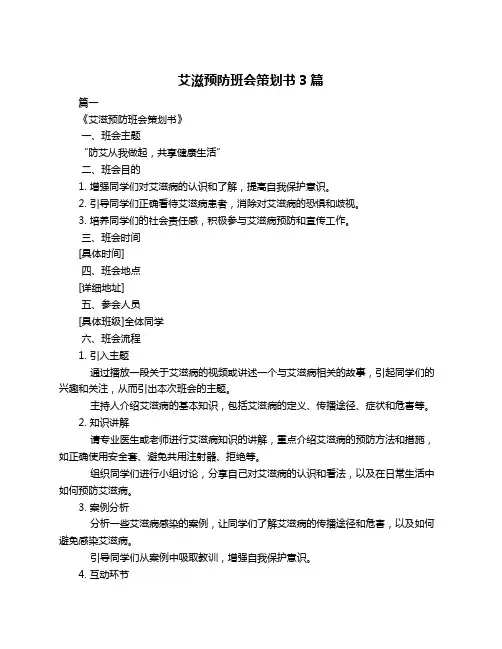 艾滋预防班会策划书 3 篇

篇一

《艾滋预防班会策划书》

一、班会主题

“防艾从我做起，共享健康生活”

二、班会目的

1. 增强同学们对艾滋病的认识和了解，提高自我保护意识。

2. 引导同学们正确看待艾滋病患者，消除对艾滋病的恐惧和歧视。

3. 培养同学们的社会责任感，积极参与艾滋病预防和宣传工作。

三、班会时间

[具体时间]

四、班会地点

[详细地址]

五、参会人员

[具体班级]全体同学

六、班会流程

1. 引入主题

通过播放一段关于艾滋病的视频或讲述一个与艾滋病相关的故事，引起同学们的兴趣和关注，从而引出本次班会的主题。

主持人介绍艾滋病的基本知识，包括艾滋病的定义、传播途径、症状和危害等。

2. 知识讲解

请专业医生或老师进行艾滋病知识的讲解，重点介绍艾滋病的预防方法和措施，如正确使用安全套、避免共用注射器、拒绝等。

组织同学们进行小组讨论，分享自己对艾滋病的认识和看法，以及在日常生活中如何预防艾滋病。

3. 案例分析

分析一些艾滋病感染的案例，让同学们了解艾滋病的传播途径和危害，以及如何避免感染艾滋病。

引导同学们从案例中吸取教训，增强自我保护意识。

4. 互动环节